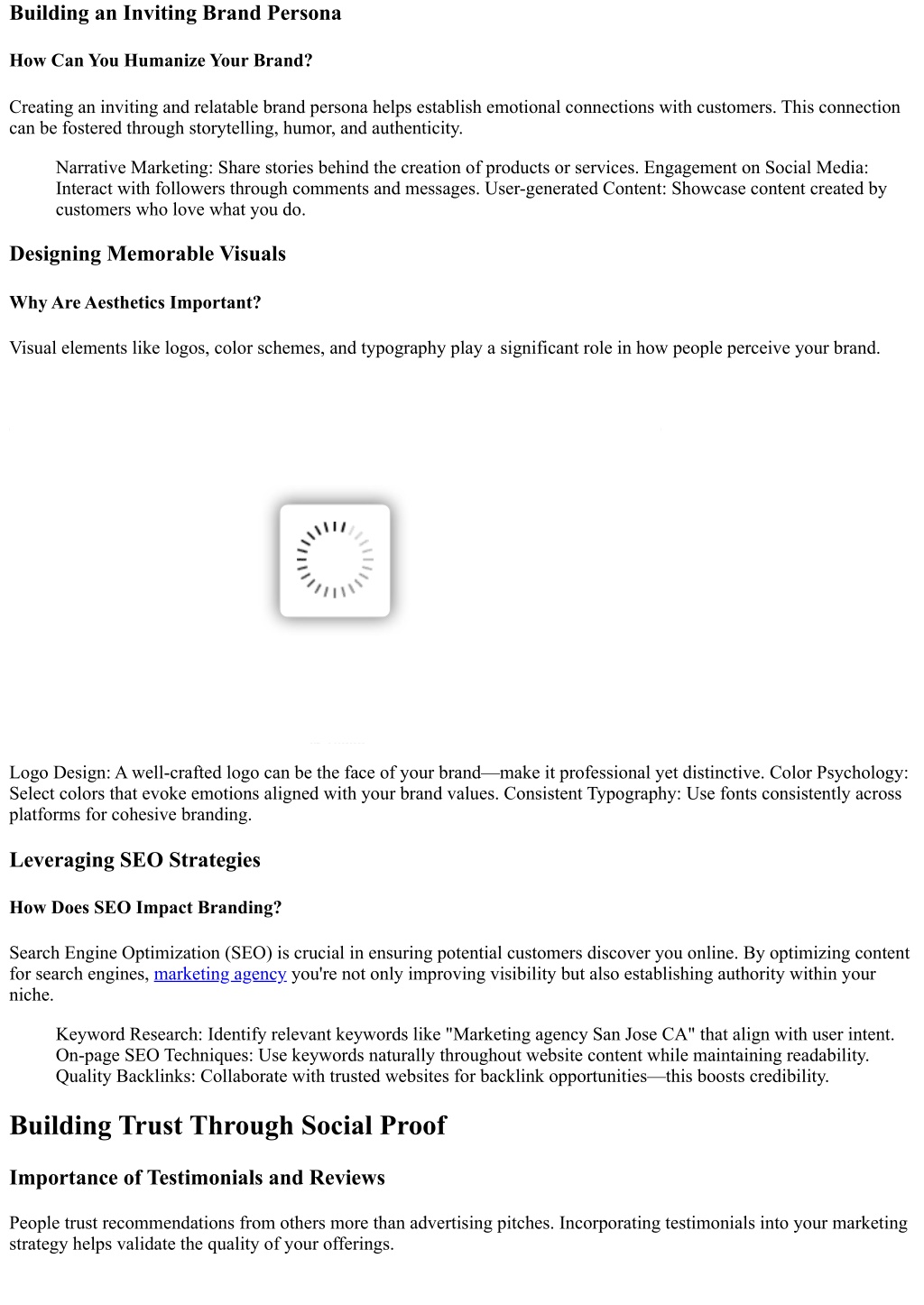 Building an Inviting Brand Persona

How Can You Humanize Your Brand?

Creating an inviting and relatable brand persona helps establish emotional connections with customers. This connection can be fostered through storytelling, humor, and authenticity.

Narrative Marketing: Share stories behind the creation of products or services. Engagement on Social Media: Interact with followers through comments and messages. User-generated Content: Showcase content created by customers who love what you do.

Designing Memorable Visuals

Why Are Aesthetics Important?

Visual elements like logos, color schemes, and typography play a significant role in how people perceive your brand.

Logo Design: A well-crafted logo can be the face of your brand—make it professional yet distinctive. Color Psychology: Select colors that evoke emotions aligned with your brand values. Consistent Typography: Use fonts consistently across platforms for cohesive branding.

Leveraging SEO Strategies

How Does SEO Impact Branding?

Search Engine Optimization (SEO) is crucial in ensuring potential customers discover you online. By optimizing content for search engines, marketing agency you're not only improving visibility but also establishing authority within your niche.

Keyword Research: Identify relevant keywords like "Marketing agency San Jose CA" that align with user intent. On-page SEO Techniques: Use keywords naturally throughout website content while maintaining readability. Quality Backlinks: Collaborate with trusted websites for backlink opportunities—this boosts credibility.

Building Trust Through Social Proof

Importance of Testimonials and Reviews

People trust recommendations from others more than advertising pitches. Incorporating testimonials into your marketing strategy helps validate the quality of your offerings.